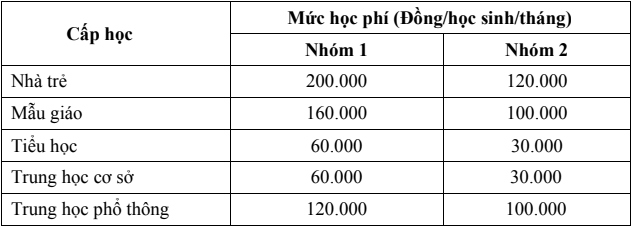 | Cấp học | Mức học phí (Đồng/học sinh/tháng) | |
|---|---|---|
| | Nhóm 1 | Nhóm 2 |
| Nhà trẻ | 200.000 | 120.000 |
| Mẫu giáo | 160.000 | 100.000 |
| Tiểu học | 60.000 | 30.000 |
| Trung học cơ sở | 60.000 | 30.000 |
| Trung học phổ thông | 120.000 | 100.000 |